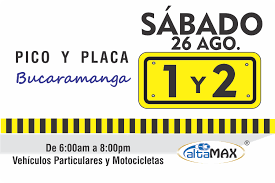 SÁBADO
26 AGO.

PICO Y PLACA
Bucaramanga

1 Y 2

De 6:00am a 8:00pm
Vehículos Particulares y Motocicletas

altaMAX ®